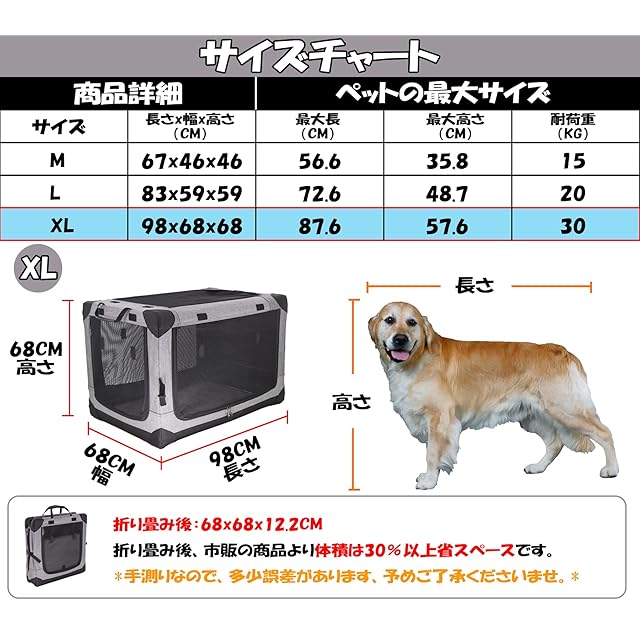 サイズチャート

| 商品詳細 |  | ペットの最大サイズ |  |  |
|---|---|---|---|---|
| サイズ | 長さx幅x高さ（CM） | 最大長（CM） | 最大高さ（CM） | 耐荷重（KG） |
| M | 67x46x46 | 56.6 | 35.8 | 15 |
| L | 83x59x59 | 72.6 | 48.7 | 20 |
| XL | 98x68x68 | 87.6 | 57.6 | 30 |

XL

68CM
高さ

68CM
幅

98CM
長さ

長さ

高さ

折り畳み後：68x68x12.2CM
折り畳み後、市販の商品より体積は30%以上省スペースです。
*手測りなので、多少誤差があります、予めご了承くださいませ。*